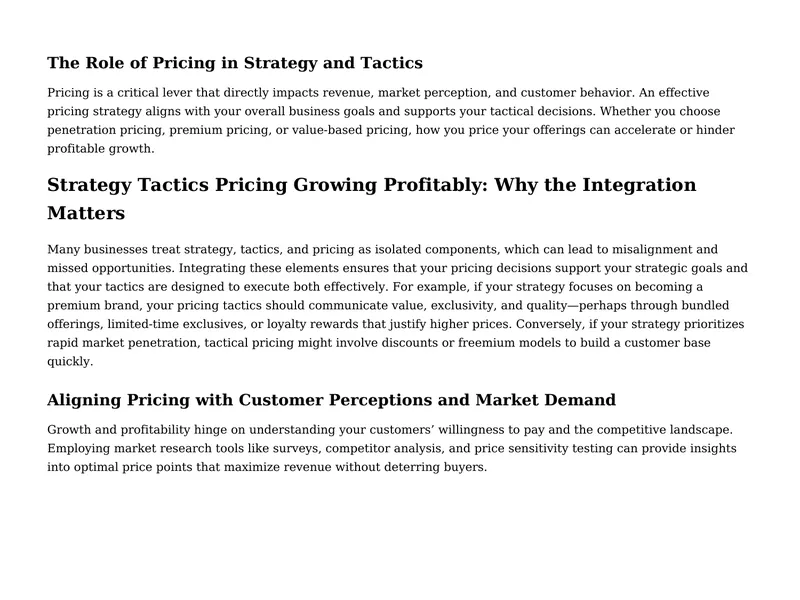 The Role of Pricing in Strategy and Tactics

Pricing is a critical lever that directly impacts revenue, market perception, and customer behavior. An effective pricing strategy aligns with your overall business goals and supports your tactical decisions. Whether you choose penetration pricing, premium pricing, or value-based pricing, how you price your offerings can accelerate or hinder profitable growth.

Strategy Tactics Pricing Growing Profitably: Why the Integration Matters

Many businesses treat strategy, tactics, and pricing as isolated components, which can lead to misalignment and missed opportunities. Integrating these elements ensures that your pricing decisions support your strategic goals and that your tactics are designed to execute both effectively. For example, if your strategy focuses on becoming a premium brand, your pricing tactics should communicate value, exclusivity, and quality—perhaps through bundled offerings, limited-time exclusives, or loyalty rewards that justify higher prices. Conversely, if your strategy prioritizes rapid market penetration, tactical pricing might involve discounts or freemium models to build a customer base quickly.

Aligning Pricing with Customer Perceptions and Market Demand

Growth and profitability hinge on understanding your customers' willingness to pay and the competitive landscape. Employing market research tools like surveys, competitor analysis, and price sensitivity testing can provide insights into optimal price points that maximize revenue without deterring buyers.